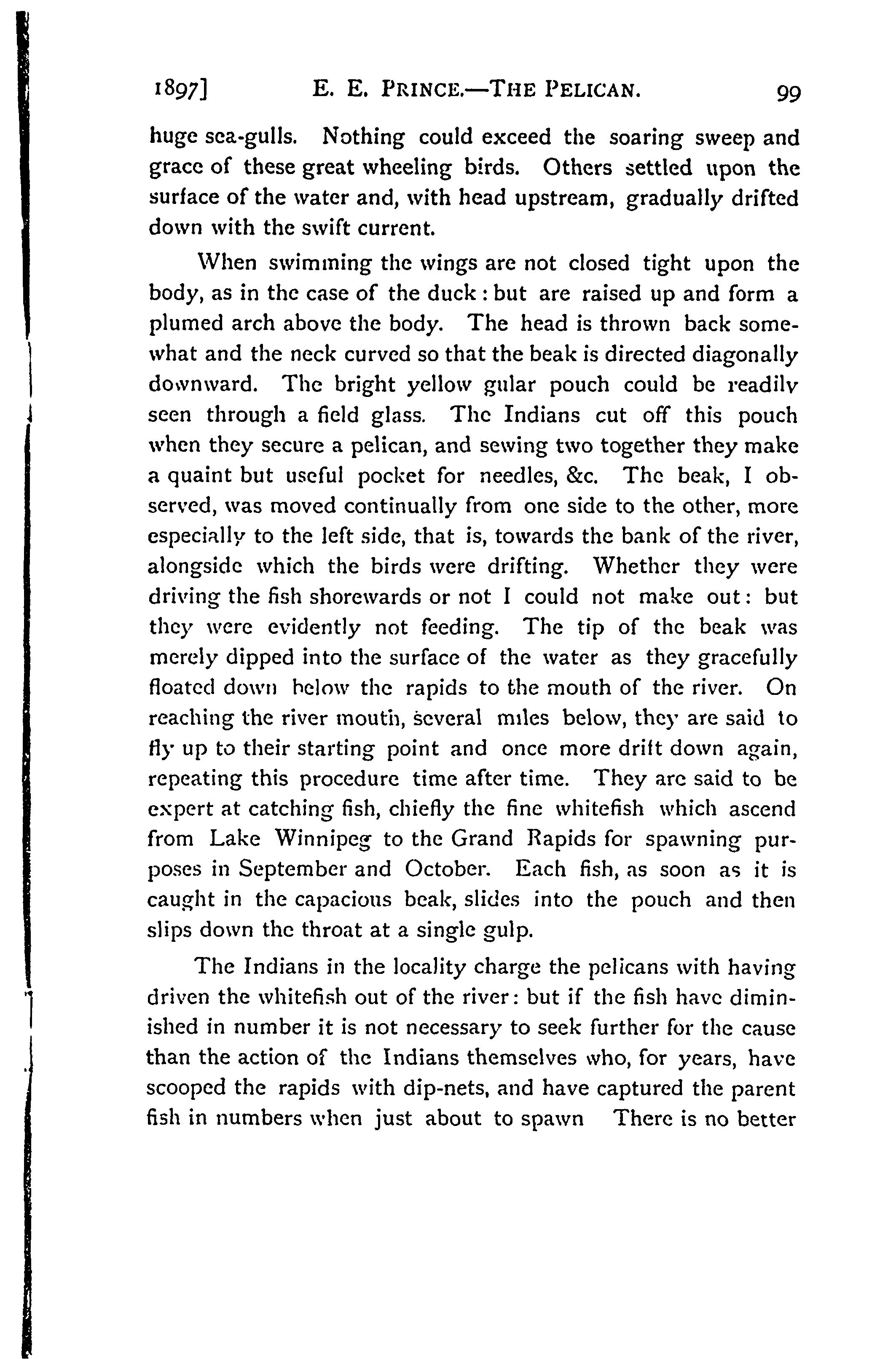 1897] E. E. PRINCE.—THE PELICAN. 99

huge sea-gulls. Nothing could exceed the soaring sweep and grace of these great wheeling birds. Others settled upon the surface of the water and, with head upstream, gradually drifted down with the swift current.

When swimming the wings are not closed tight upon the body, as in the case of the duck: but are raised up and form a plumed arch above the body. The head is thrown back somewhat and the neck curved so that the beak is directed diagonally downward. The bright yellow gular pouch could be readily seen through a field glass. The Indians cut off this pouch when they secure a pelican, and sewing two together they make a quaint but useful pocket for needles, &c. The beak, I observed, was moved continually from one side to the other, more especially to the left side, that is, towards the bank of the river, alongside which the birds were drifting. Whether they were driving the fish shorewards or not I could not make out: but they were evidently not feeding. The tip of the beak was merely dipped into the surface of the water as they gracefully floated down below the rapids to the mouth of the river. On reaching the river mouth, several miles below, they are said to fly up to their starting point and once more drift down again, repeating this procedure time after time. They are said to be expert at catching fish, chiefly the fine whitefish which ascend from Lake Winnipeg to the Grand Rapids for spawning purposes in September and October. Each fish, as soon as it is caught in the capacious beak, slides into the pouch and then slips down the throat at a single gulp.

The Indians in the locality charge the pelicans with having driven the whitefish out of the river: but if the fish have diminished in number it is not necessary to seek further for the cause than the action of the Indians themselves who, for years, have scooped the rapids with dip-nets, and have captured the parent fish in numbers when just about to spawn There is no better